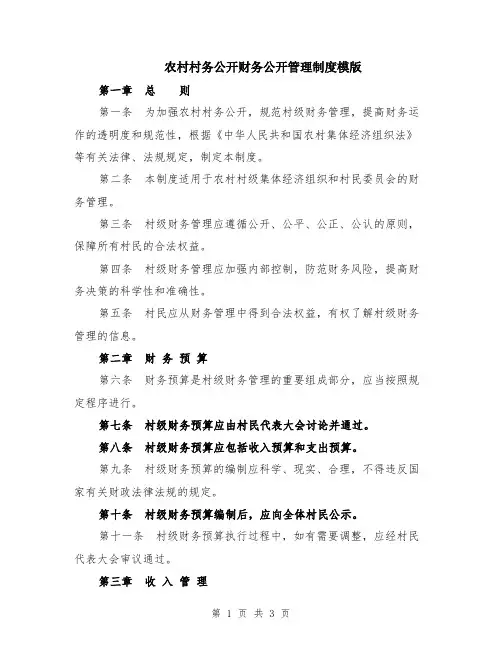 农村村务公开财务公开管理制度模版

第一章 总 则

第一条 为加强农村村务公开，规范村级财务管理，提高财务运作的透明度和规范性，根据《中华人民共和国农村集体经济组织法》等有关法律、法规规定，制定本制度。

第二条 本制度适用于农村村级集体经济组织和村民委员会的财务管理。

第三条 村级财务管理应遵循公开、公平、公正、公认的原则，保障所有村民的合法权益。

第四条 村级财务管理应加强内部控制，防范财务风险，提高财务决策的科学性和准确性。

第五条 村民应从财务管理中得到合法权益，有权了解村级财务管理的信息。

第二章 财 务 预 算

第六条 财务预算是村级财务管理的重要组成部分，应当按照规定程序进行。

第七条 村级财务预算应由村民代表大会讨论并通过。

第八条 村级财务预算应包括收入预算和支出预算。

第九条 村级财务预算的编制应科学、现实、合理，不得违反国家有关财政法律法规的规定。

第十条 村级财务预算编制后，应向全体村民公示。

第十一条 村级财务预算执行过程中，如有需要调整，应经村民代表大会审议通过。

第三章 收 入 管 理

第 1 页 共 3 页